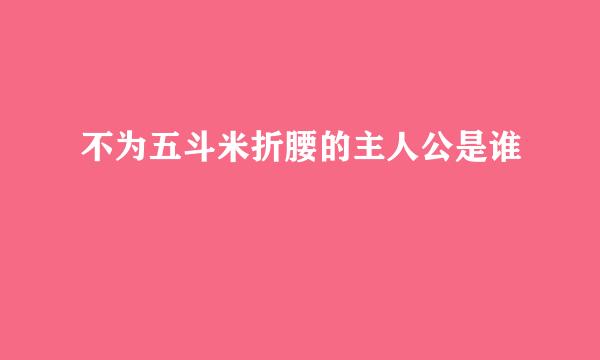 不为五斗米折腰的主人公是谁